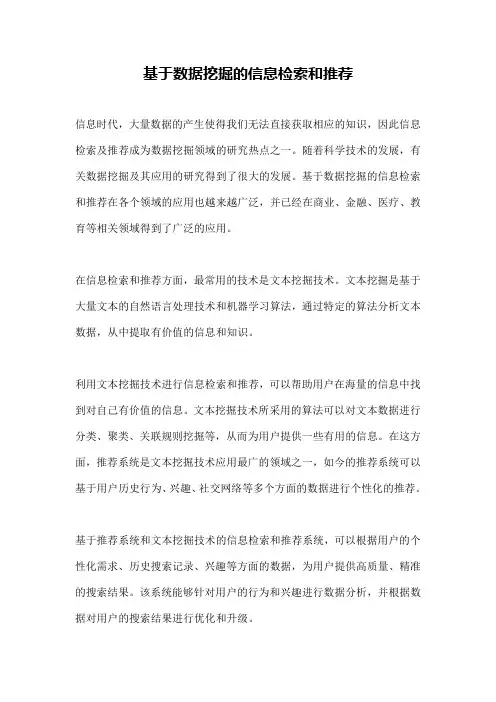 基于数据挖掘的信息检索和推荐

信息时代，大量数据的产生使得我们无法直接获取相应的知识，因此信息检索及推荐成为数据挖掘领域的研究热点之一。随着科学技术的发展，有关数据挖掘及其应用的研究得到了很大的发展。基于数据挖掘的信息检索和推荐在各个领域的应用也越来越广泛，并已经在商业、金融、医疗、教育等相关领域得到了广泛的应用。

在信息检索和推荐方面，最常用的技术是文本挖掘技术。文本挖掘是基于大量文本的自然语言处理技术和机器学习算法，通过特定的算法分析文本数据，从中提取有价值的信息和知识。

利用文本挖掘技术进行信息检索和推荐，可以帮助用户在海量的信息中找到对自己有价值的信息。文本挖掘技术所采用的算法可以对文本数据进行分类、聚类、关联规则挖掘等，从而为用户提供一些有用的信息。在这方面，推荐系统是文本挖掘技术应用最广的领域之一，如今的推荐系统可以基于用户历史行为、兴趣、社交网络等多个方面的数据进行个性化的推荐。

基于推荐系统和文本挖掘技术的信息检索和推荐系统，可以根据用户的个性化需求、历史搜索记录、兴趣等方面的数据，为用户提供高质量、精准的搜索结果。该系统能够针对用户的行为和兴趣进行数据分析，并根据数据对用户的搜索结果进行优化和升级。